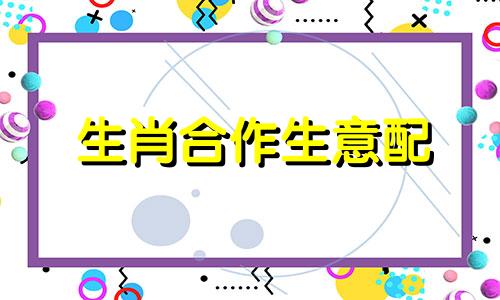 生肖合作生意配